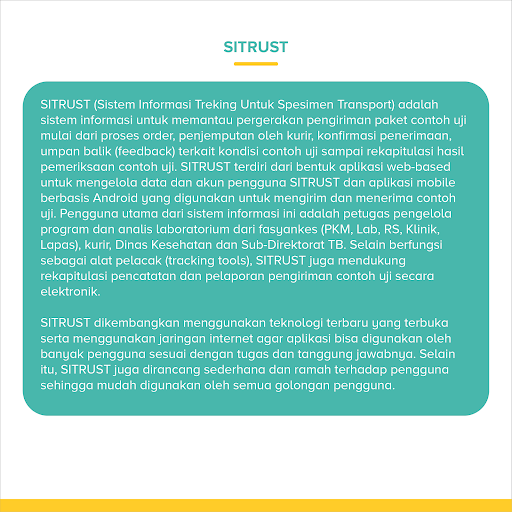 SITRUST

SITRUST (Sistem Informasi Treking Untuk Spesimen Transport) adalah sistem informasi untuk memantau pergerakan pengiriman paket contoh uji mulai dari proses order, penjemputan oleh kurir, konfirmasi penerimaan, umpan balik (feedback) terkait kondisi contoh uji sampai rekapitulasi hasil pemeriksaan contoh uji. SITRUST terdiri dari bentuk aplikasi web-based untuk mengelola data dan akun pengguna SITRUST dan aplikasi mobile berbasis Android yang digunakan untuk mengirim dan menerima contoh uji. Pengguna utama dari sistem informasi ini adalah petugas pengelola program dan analis laboratorium dari fasyankes (PKM, Lab, RS, Klinik, Lapas), kurir, Dinas Kesehatan dan Sub-Direktorat TB. Selain berfungsi sebagai alat pelacak (tracking tools), SITRUST juga mendukung rekapitulasi pencatatan dan pelaporan pengiriman contoh uji secara elektronik.

SITRUST dikembangkan menggunakan teknologi terbaru yang terbuka serta menggunakan jaringan internet agar aplikasi bisa digunakan oleh banyak pengguna sesuai dengan tugas dan tanggung jawabnya. Selain itu, SITRUST juga dirancang sederhana dan ramah terhadap pengguna sehingga mudah digunakan oleh semua golongan pengguna.